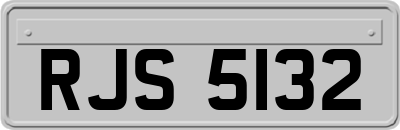 RJS 5132